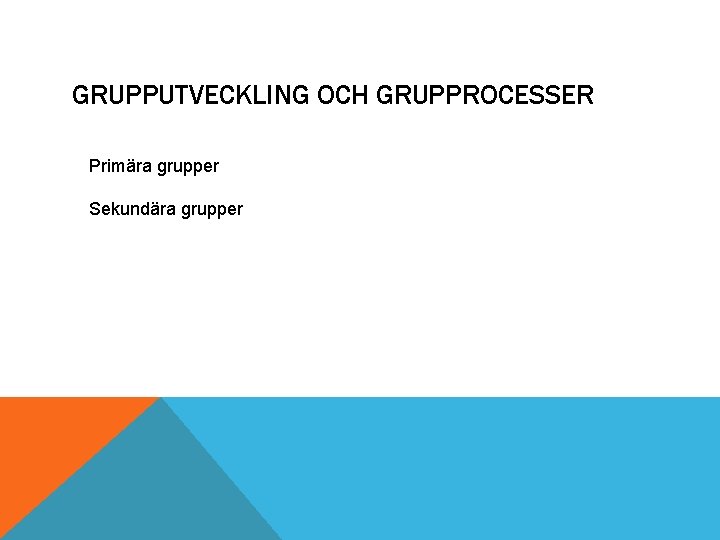 GRUPPUTVECKLING OCH GRUPPROCESSER

Primära grupper

Sekundära grupper